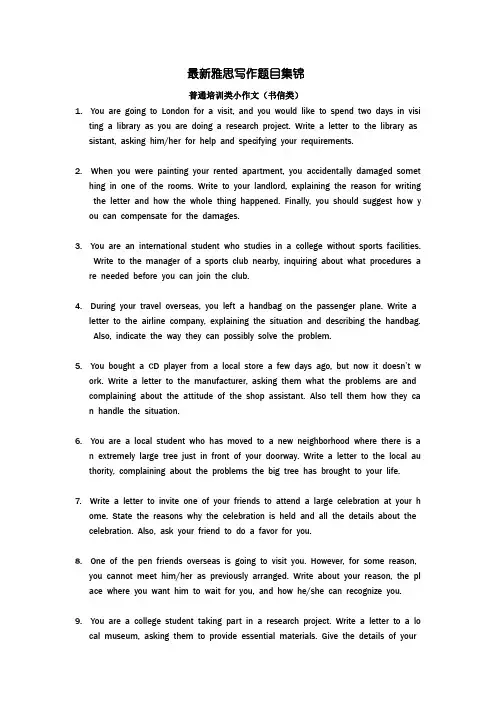 最新雅思写作题目集锦

普通培训类小作文（书信类）

1. You are going to London for a visit, and you would like to spend two days in visi ting a library as you are doing a research project. Write a letter to the library as sistant, asking him/her for help and specifying your requirements.

2. When you were painting your rented apartment, you accidentally damaged somet hing in one of the rooms. Write to your landlord, explaining the reason for writing the letter and how the whole thing happened. Finally, you should suggest how y ou can compensate for the damages.

3. You are an international student who studies in a college without sports facilities. Write to the manager of a sports club nearby, inquiring about what procedures a re needed before you can join the club.

4. During your travel overseas, you left a handbag on the passenger plane. Write a letter to the airline company, explaining the situation and describing the handbag. Also, indicate the way they can possibly solve the problem.

5. You bought a CD player from a local store a few days ago, but now it doesn't w ork. Write a letter to the manufacturer, asking them what the problems are and complaining about the attitude of the shop assistant. Also tell them how they ca n handle the situation.

6. You are a local student who has moved to a new neighborhood where there is a n extremely large tree just in front of your doorway. Write a letter to the local au thority, complaining about the problems the big tree has brought to your life.

7. Write a letter to invite one of your friends to attend a large celebration at your h ome. State the reasons why the celebration is held and all the details about the celebration. Also, ask your friend to do a favor for you.

8. One of the pen friends overseas is going to visit you. However, for some reason, you cannot meet him/her as previously arranged. Write about your reason, the pl ace where you want him to wait for you, and how he/she can recognize you.

9. You are a college student taking part in a research project. Write a letter to a lo cal museum, asking them to provide essential materials. Give the details of your